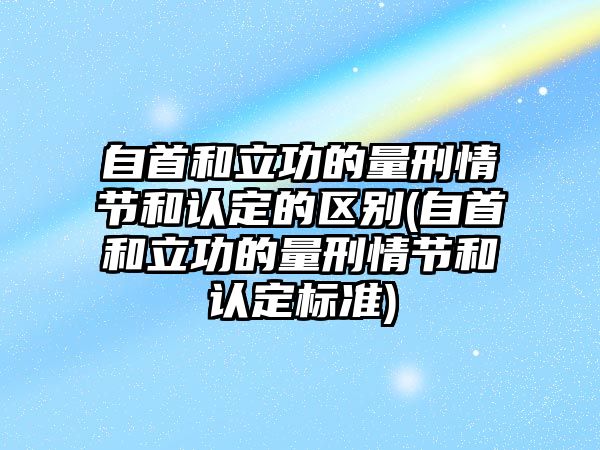 自首和立功的量刑情节和认定的区别(自首和立功的量刑情节和认定标准)